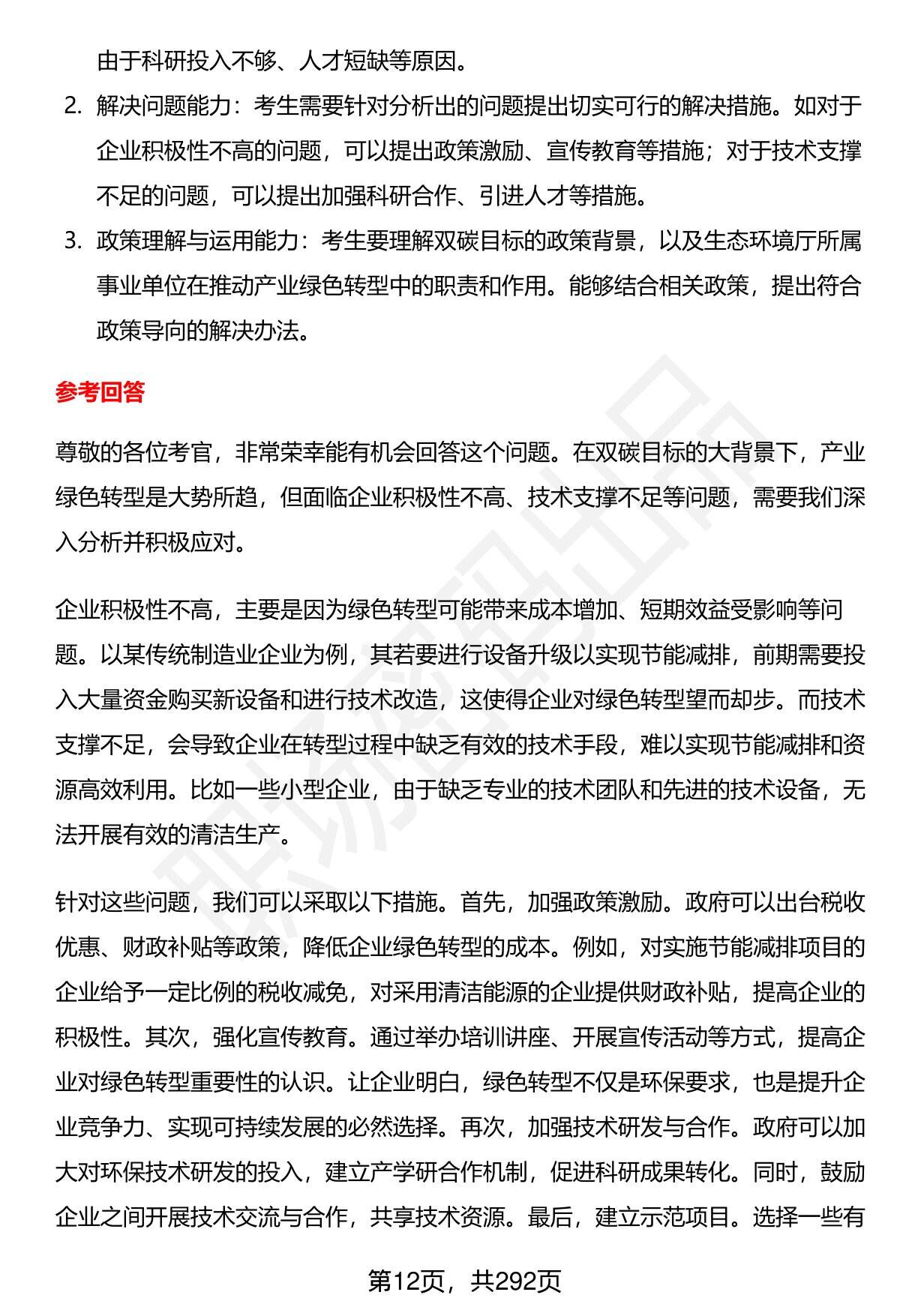 由于科研投入不够、人才短缺等原因。

2. 解决问题能力：考生需要针对分析出的问题提出切实可行的解决措施。如对于企业积极性不高的问题，可以提出政策激励、宣传教育等措施；对于技术支撑不足的问题，可以提出加强科研合作、引进人才等措施。

3. 政策理解与运用能力：考生要理解双碳目标的政策背景，以及生态环境厅所属事业单位在推动产业绿色转型中的职责和作用。能够结合相关政策，提出符合政策导向的解决办法。

参考回答

尊敬的各位考官，非常荣幸能有机会回答这个问题。在双碳目标的大背景下，产业绿色转型是大势所趋，但面临企业积极性不高、技术支撑不足等问题，需要我们深入分析并积极应对。

企业积极性不高，主要是因为绿色转型可能带来成本增加、短期效益受影响等问题。以某传统制造业企业为例，其若要进行设备升级以实现节能减排，前期需要投入大量资金购买新设备和进行技术改造，这使得企业对绿色转型望而却步。而技术支撑不足，会导致企业在转型过程中缺乏有效的技术手段，难以实现节能减排和资源高效利用。比如一些小型企业，由于缺乏专业的技术团队和先进的技术设备，无法开展有效的清洁生产。

针对这些问题，我们可以采取以下措施。首先，加强政策激励。政府可以出台税收优惠、财政补贴等政策，降低企业绿色转型的成本。例如，对实施节能减排项目的企业给予一定比例的税收减免，对采用清洁能源的企业提供财政补贴，提高企业的积极性。其次，强化宣传教育。通过举办培训讲座、开展宣传活动等方式，提高企业对绿色转型重要性的认识。让企业明白，绿色转型不仅是环保要求，也是提升企业竞争力、实现可持续发展的必然选择。再次，加强技术研发与合作。政府可以加大对环保技术研发的投入，建立产学研合作机制，促进科研成果转化。同时，鼓励企业之间开展技术交流与合作，共享技术资源。最后，建立示范项目。选择一些有

第12页，共292页